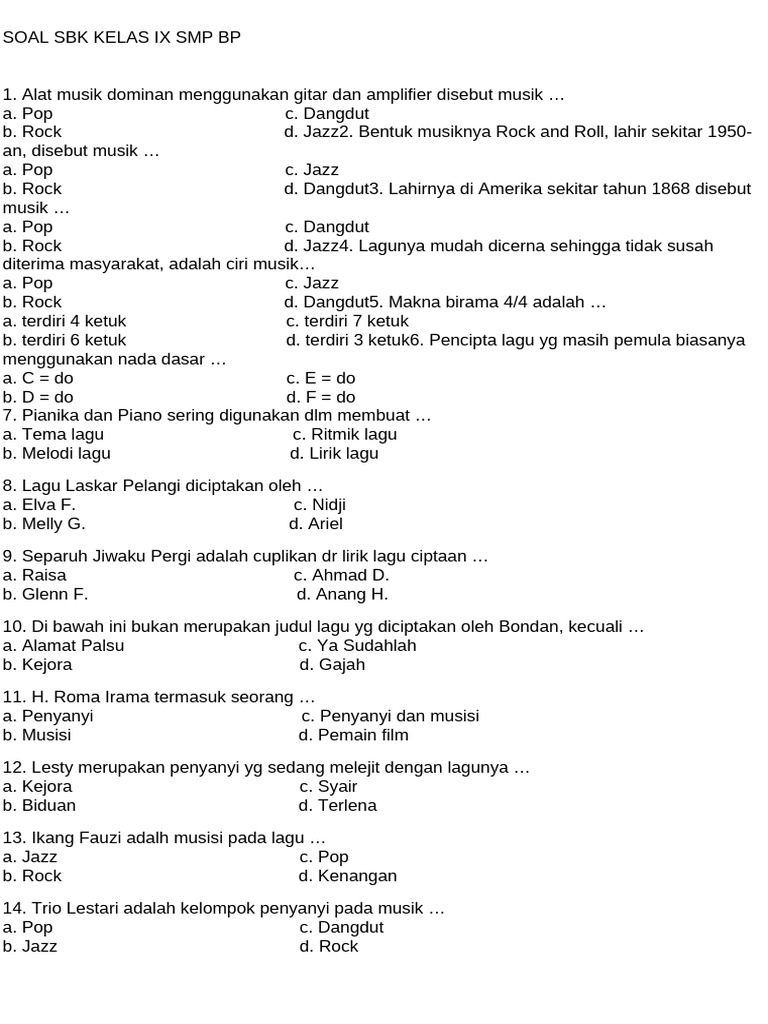 SOAL SBK KELAS IX SMP BP

1. Alat musik dominan menggunakan gitar dan amplifier disebut musik …
a. Pop c. Dangdut
b. Rock d. Jazz2. Bentuk musiknya Rock and Roll, lahir sekitar 1950-an, disebut musik …
a. Pop c. Jazz
b. Rock d. Dangdut3. Lahirnya di Amerika sekitar tahun 1868 disebut musik …
a. Pop c. Dangdut
b. Rock d. Jazz4. Lagunya mudah dicerna sehingga tidak susah diterima masyarakat, adalah ciri musik…
a. Pop c. Jazz
b. Rock d. Dangdut5. Makna birama 4/4 adalah …
a. terdiri 4 ketuk c. terdiri 7 ketuk
b. terdiri 6 ketuk d. terdiri 3 ketuk6. Pencipta lagu yg masih pemula biasanya menggunakan nada dasar …
a. C = do c. E = do
b. D = do d. F = do
7. Pianika dan Piano sering digunakan dlm membuat …
a. Tema lagu c. Ritmik lagu
b. Melodi lagu d. Lirik lagu

8. Lagu Laskar Pelangi diciptakan oleh …
a. Elva F. c. Nidji
b. Melly G. d. Ariel

9. Separuh Jiwaku Pergi adalah cuplikan dr lirik lagu ciptaan …
a. Raisa c. Ahmad D.
b. Glenn F. d. Anang H.

10. Di bawah ini bukan merupakan judul lagu yg diciptakan oleh Bondan, kecuali …
a. Alamat Palsu c. Ya Sudahlah
b. Kejora d. Gajah

11. H. Roma Irama termasuk seorang …
a. Penyanyi c. Penyanyi dan musisi
b. Musisi d. Pemain film

12. Lesty merupakan penyanyi yg sedang melejit dengan lagunya …
a. Kejora c. Syair
b. Biduan d. Terlena

13. Ikang Fauzi adalh musisi pada lagu …
a. Jazz c. Pop
b. Rock d. Kenangan

14. Trio Lestari adalah kelompok penyanyi pada musik …
a. Pop c. Dangdut
b. Jazz d. Rock